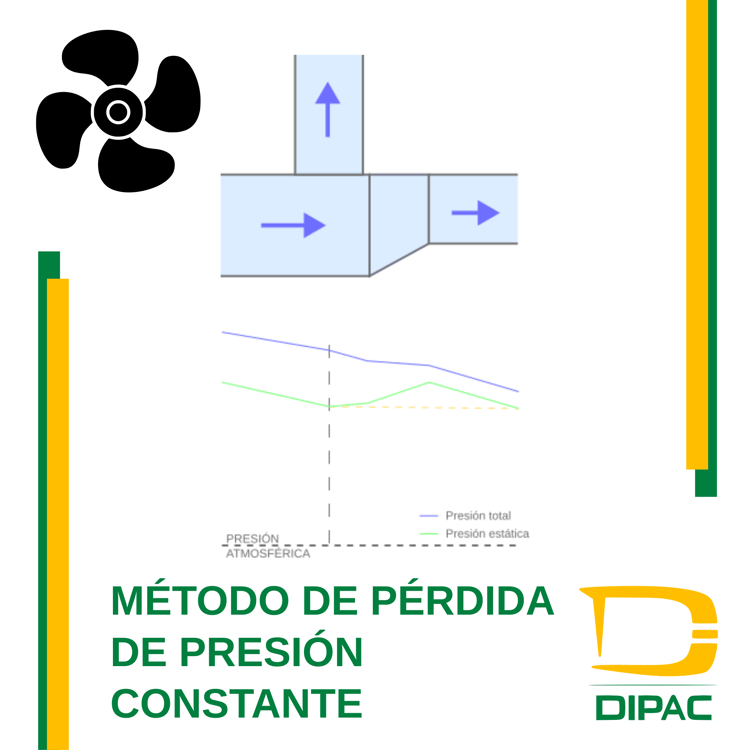 Presión total
Presión estática

PRESIÓN ATMOSFÉRICA

MÉTODO DE PÉRDIDA DE PRESIÓN CONSTANTE

DIPAC